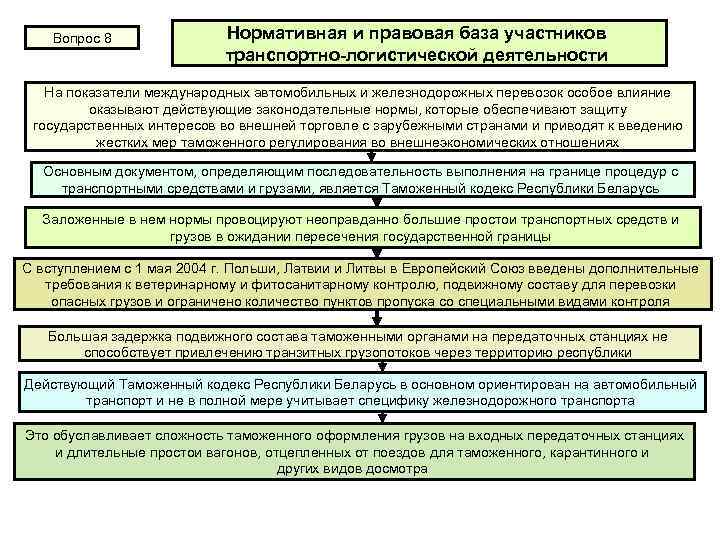 Вопрос 8

Нормативная и правовая база участников транспортно-логистической деятельности

На показатели международных автомобильных и железнодорожных перевозок особое влияние оказывают действующие законодательные нормы, которые обеспечивают защиту государственных интересов во внешней торговле с зарубежными странами и приводят к введению жестких мер таможенного регулирования во внешнеэкономических отношениях

Основным документом, определяющим последовательность выполнения на границе процедур с транспортными средствами и грузами, является Таможенный кодекс Республики Беларусь

Заложенные в нем нормы провоцируют неоправданно большие простои транспортных средств и грузов в ожидании пересечения государственной границы

С вступлением с 1 мая 2004 г. Польши, Латвии и Литвы в Европейский Союз введены дополнительные требования к ветеринарному и фитосанитарному контролю, подвижному составу для перевозки опасных грузов и ограничено количество пунктов пропуска со специальными видами контроля

Большая задержка подвижного состава таможенными органами на передаточных станциях не способствует привлечению транзитных грузопотоков через территорию республики

Действующий Таможенный кодекс Республики Беларусь в основном ориентирован на автомобильный транспорт и не в полной мере учитывает специфику железнодорожного транспорта

Это обуславливает сложность таможенного оформления грузов на входных передаточных станциях и длительные простои вагонов, отцепленных от поездов для таможенного, карантинного и других видов досмотра